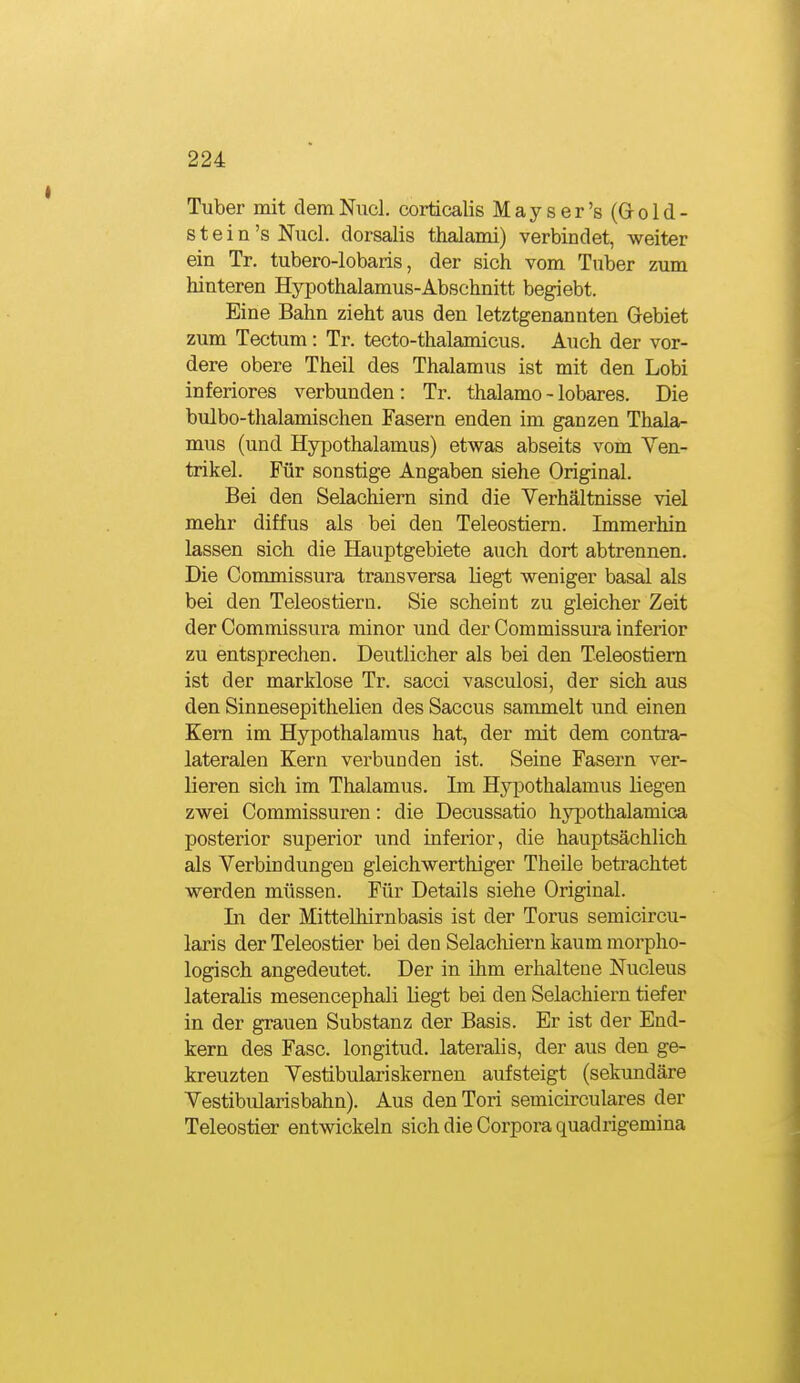 224

Tuber mit dem Nucl. corticalis Mayser's (Goldstein's Nucl. dorsalis thalami) verbindet, weiter ein Tr. tubero-lobaris, der sich vom Tuber zum hinteren Hypothalamus-Abschnitt begiebt.

Eine Bahn zieht aus den letztgenannten Gebiet zum Tectum: Tr. tecto-thalamicus. Auch der vordere obere Theil des Thalamus ist mit den Lobi inferiores verbunden: Tr. thalamo-lobares. Die bulbo-thalamischen Fasern enden im ganzen Thalamus (und Hypothalamus) etwas abseits vom Ventrikel. Für sonstige Angaben siehe Original.

Bei den Selachiern sind die Verhältnisse viel mehr diffus als bei den Teleostiern. Immerhin lassen sich die Hauptgebiete auch dort abtrennen. Die Commissura transversa liegt weniger basal als bei den Teleostiern. Sie scheint zu gleicher Zeit der Commissura minor und der Commissura inferior zu entsprechen. Deutlicher als bei den Teleostiern ist der marklose Tr. sacci vasculosi, der sich aus den Sinnesepithelien des Saccus sammelt und einen Kern im Hypothalamus hat, der mit dem contralateralen Kern verbunden ist. Seine Fasern verlieren sich im Thalamus. Im Hypothalamus liegen zwei Commissuren: die Decussatio hypothalamica posterior superior und inferior, die hauptsächlich als Verbindungen gleichwerthiger Theile betrachtet werden müssen. Für Details siehe Original.

In der Mittelhirnbasis ist der Torus semicircularis der Teleostier bei den Selachiern kaum morphologisch angedeutet. Der in ihm erhaltene Nucleus lateralis mesencephali liegt bei den Selachiern tiefer in der grauen Substanz der Basis. Er ist der Endkern des Fasc. longitud. lateralis, der aus den gekreuzten Vestibulariskernen aufsteigt (sekundäre Vestibularisbahn). Aus den Tori semicirculares der Teleostier entwickeln sich die Corpora quadrigemina